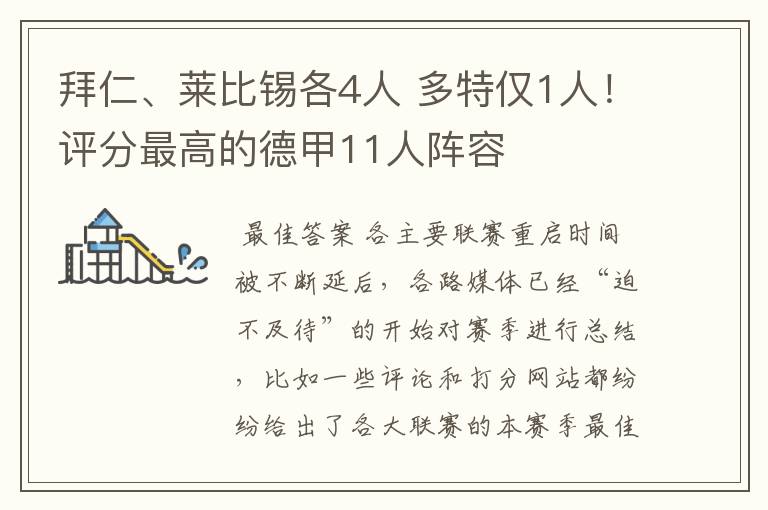 拜仁、莱比锡各4人 多特仅1人！评分最高的德甲11人阵容

最佳答案 各主要联赛重启时间被不断延后，各路媒体已经“迫不及待”的开始对赛季进行总结，比如一些评论和打分网站都纷纷给出了各大联赛的本赛季最佳